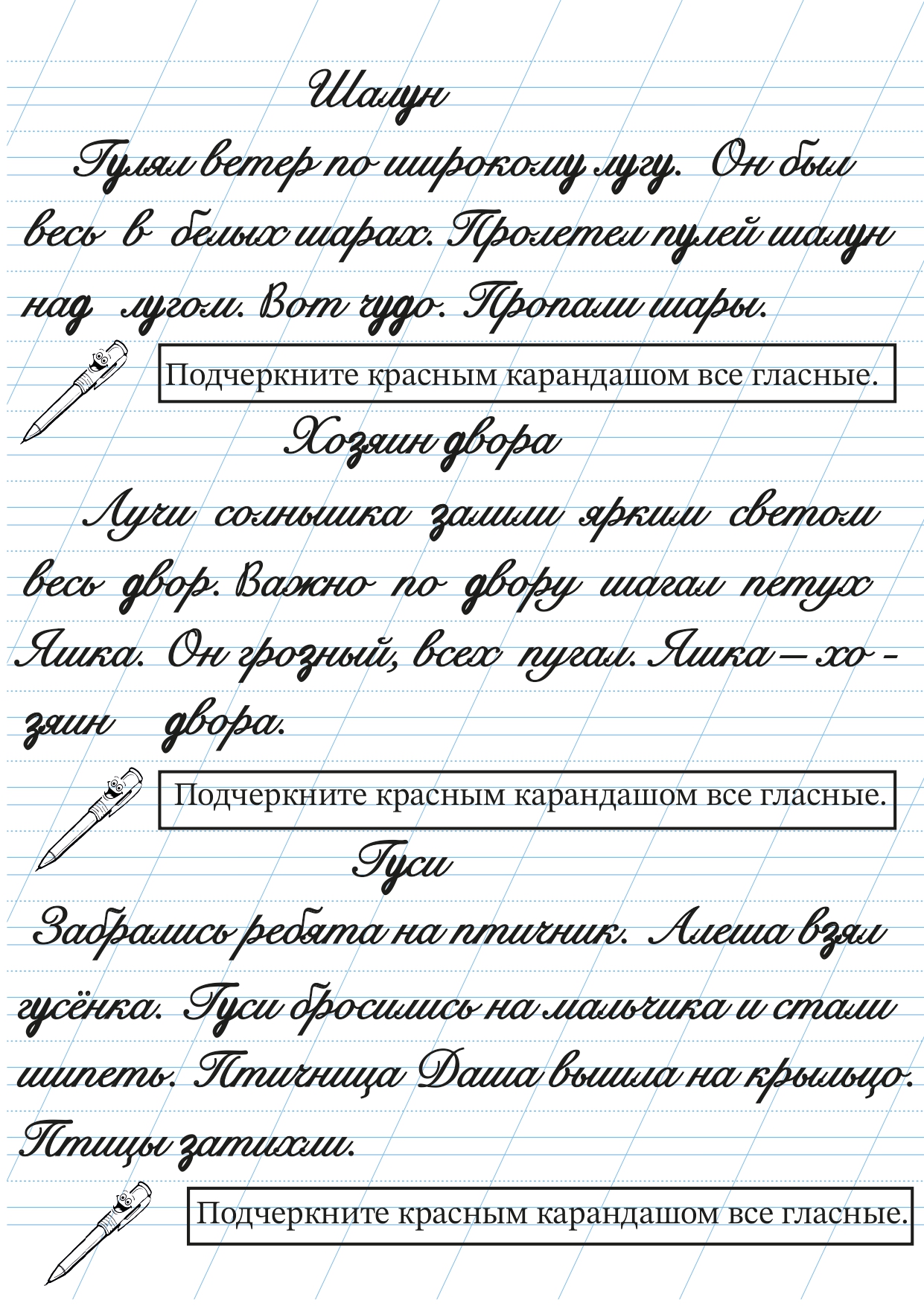 Шалун

Гулял ветер по широкому лугу. Он был весь в белых шарах. Пролетел пулей шалун над лугом. Вот чудо. Пропали шары.

Подчеркните красным карандашом все гласные.

Хозяин двора

Лучи солнышка залили ярким светом весь двор. Важно по двору шагал петух Яшка. Он грозный, всех пугал. Яшка – хозяин двора.

Подчеркните красным карандашом все гласные.

Гуси

Забрались ребята на птичник. Алеша взял гусёнка. Гуси бросились на мальчика и стали шипеть. Птичница Даша вышла на крыльцо. Птицы затихли.

Подчеркните красным карандашом все гласные.